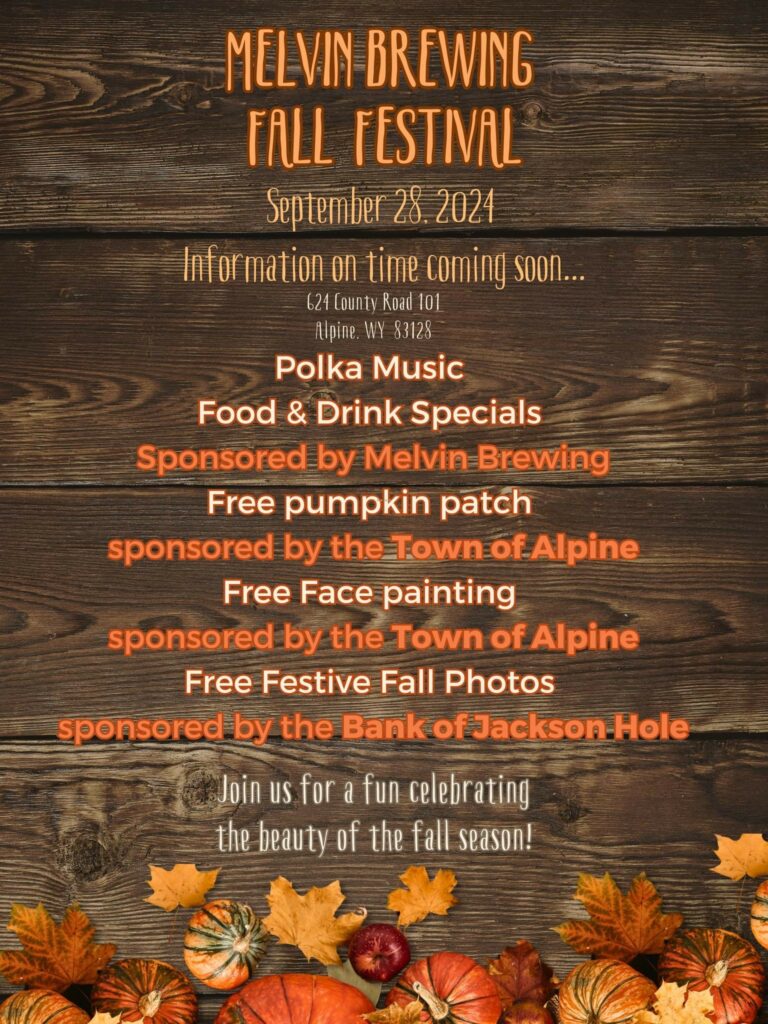 MELVIN BREWING
FALL FESTIVAL

September 28, 2024

Information on time coming soon...

624 County Road 101
Alpine, WY 83128

Polka Music
Food & Drink Specials
Sponsored by Melvin Brewing
Free pumpkin patch
sponsored by the Town of Alpine
Free Face painting
sponsored by the Town of Alpine
Free Festive Fall Photos
sponsored by the Bank of Jackson Hole

Join us for a fun celebrating
the beauty of the fall season!